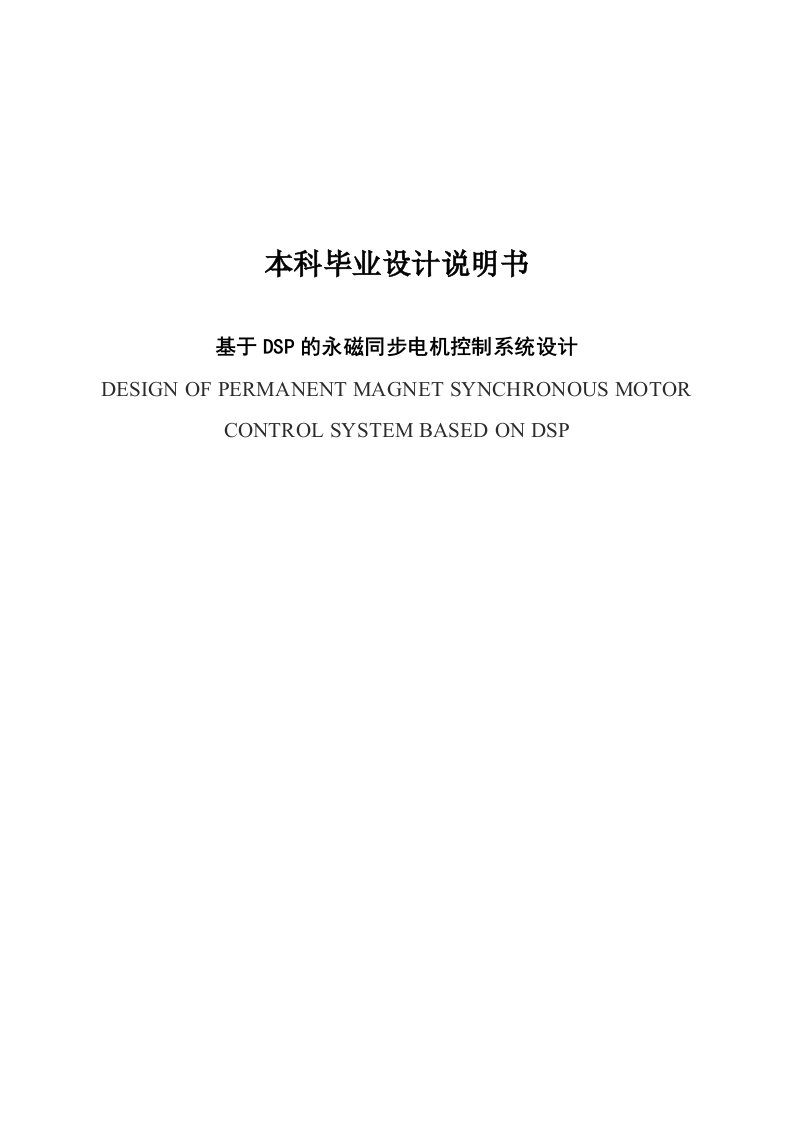 本科毕业设计说明书

基于DSP的永磁同步电机控制系统设计

DESIGN OF PERMANENT MAGNET SYNCHRONOUS MOTOR CONTROL SYSTEM BASED ON DSP